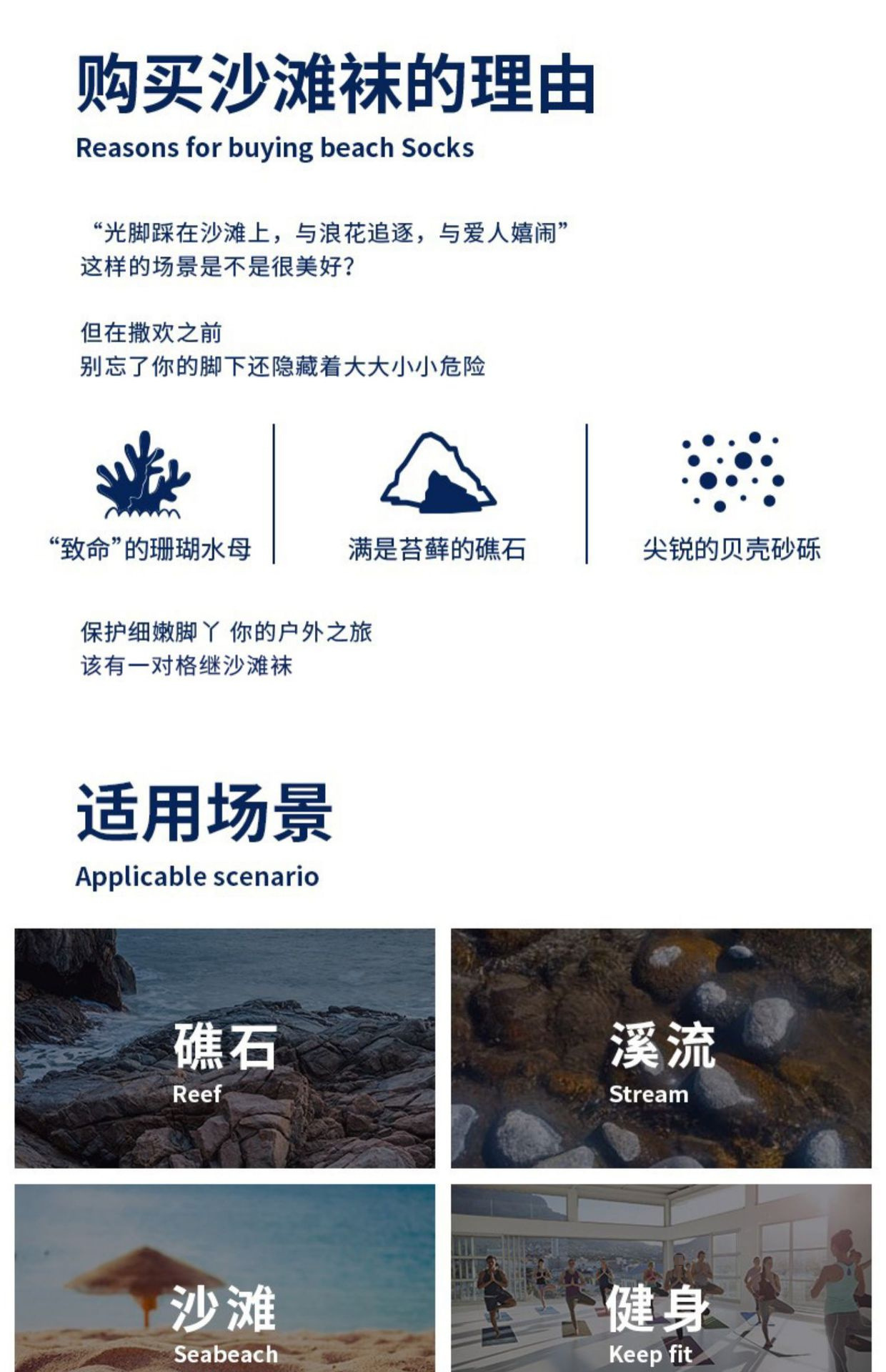 购买沙滩袜的理由

Reasons for buying beach Socks

“光脚踩在沙滩上，与浪花追逐，与爱人嬉闹”
这样的场景是不是很美好？

但在撒欢之前
别忘了你的脚下还隐藏着大大小小危险

“致命”的珊瑚水母

满是苔藓的礁石

尖锐的贝壳砂砾

保护细嫩脚丫 你的户外之旅
该有一对格继沙滩袜

适用场景

Applicable scenario

礁石
Reef

溪流
Stream

沙滩
Seabeach

健身
Keep fit